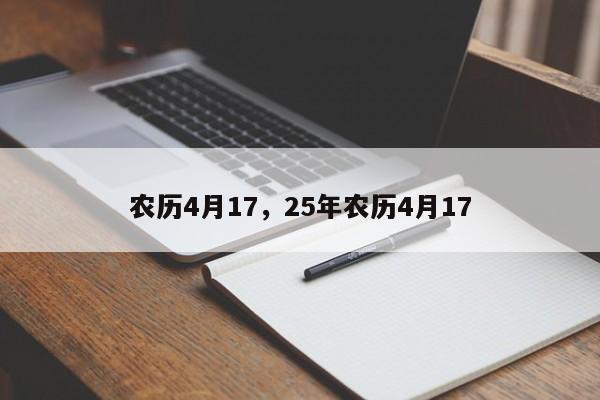 农历4月17，25年农历4月17